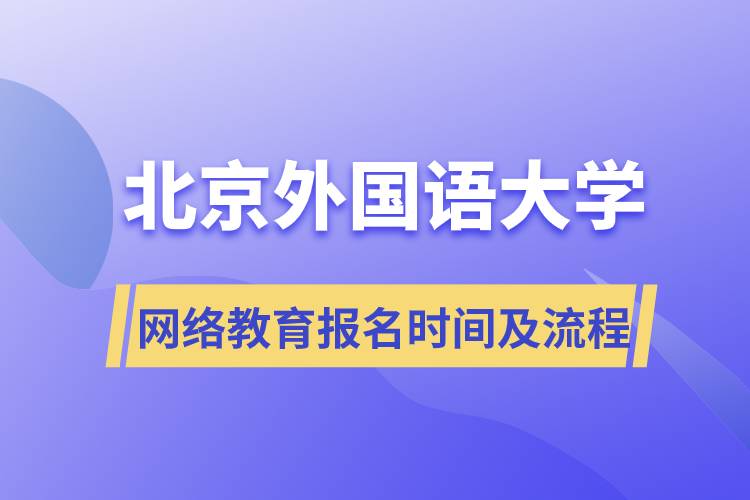 北京外国语大学

网络教育报名时间及流程